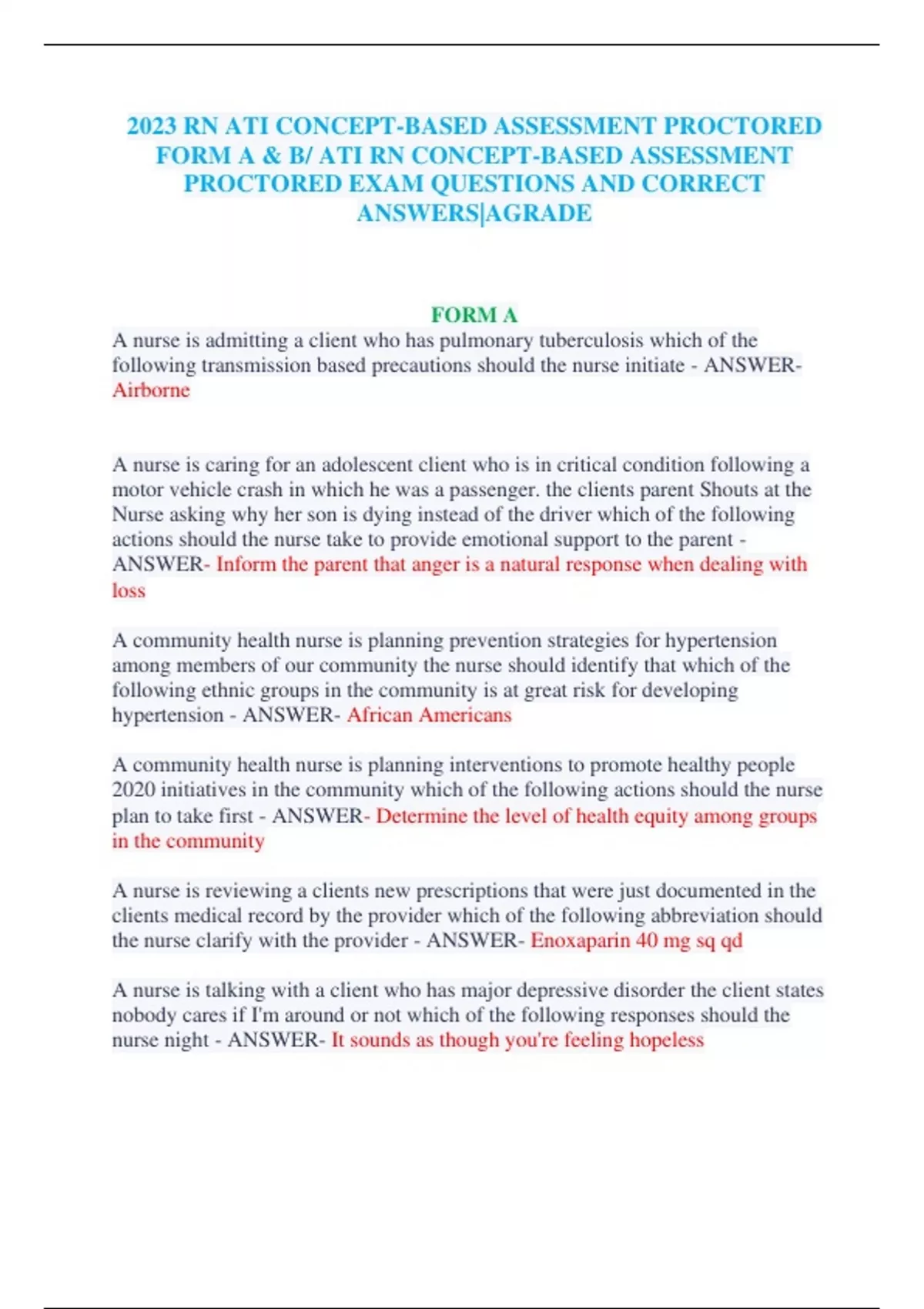 2023 RN ATI CONCEPT-BASED ASSESSMENT PROCTORED FORM A & B/ ATI RN CONCEPT-BASED ASSESSMENT PROCTORED EXAM QUESTIONS AND CORRECT ANSWERS|AGRADE

FORM A

A nurse is admitting a client who has pulmonary tuberculosis which of the following transmission based precautions should the nurse initiate - ANSWER- Airborne

A nurse is caring for an adolescent client who is in critical condition following a motor vehicle crash in which he was a passenger. the clients parent Shouts at the Nurse asking why her son is dying instead of the driver which of the following actions should the nurse take to provide emotional support to the parent - ANSWER- Inform the parent that anger is a natural response when dealing with loss

A community health nurse is planning prevention strategies for hypertension among members of our community the nurse should identify that which of the following ethnic groups in the community is at great risk for developing hypertension - ANSWER- African Americans

A community health nurse is planning interventions to promote healthy people 2020 initiatives in the community which of the following actions should the nurse plan to take first - ANSWER- Determine the level of health equity among groups in the community

A nurse is reviewing a clients new prescriptions that were just documented in the clients medical record by the provider which of the following abbreviation should the nurse clarify with the provider - ANSWER- Enoxaparin 40 mg sq qd

A nurse is talking with a client who has major depressive disorder the client states nobody cares if I'm around or not which of the following responses should the nurse night - ANSWER- It sounds as though you're feeling hopeless